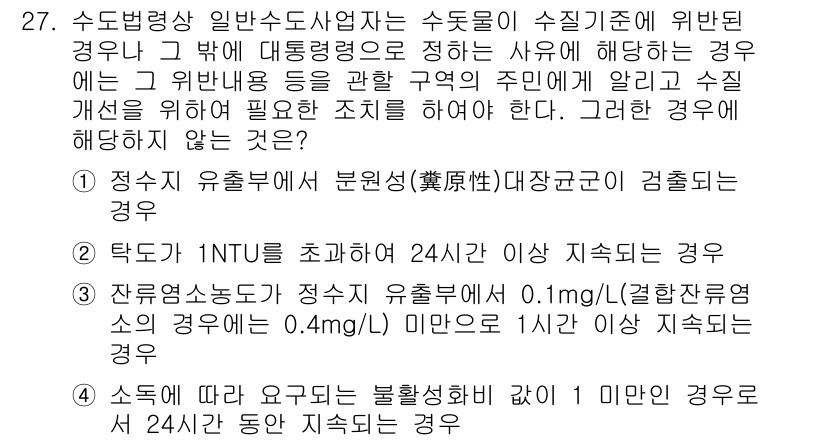 27. 수도법령상 일반수도사업자는 수돗물이 수질기준에 위반된 경우나 그 밖에 대통령령으로 정하는 사유에 해당하는 경우에는 그 위반내용 등을 관할 구역의 주민에게 알리고 수질 개선을 위하여 필요한 조치를 하여야 한다. 그러한 경우에 해당하지 않는 것은?

① 정수지 유출부에서 분원성(糞原性)대장균군이 검출되는 경우

② 탁도가 1NTU를 초과하여 24시간 이상 지속되는 경우

③ 잔류염소농도가 정수지 유출부에서 0.1mg/L(결합잔류염소의 경우에는 0.4mg/L) 미만으로 1시간 이상 지속되는 경우

④ 소독에 따라 요구되는 불활성화비 값이 1 미만인 경우로서 24시간 동안 지속되는 경우